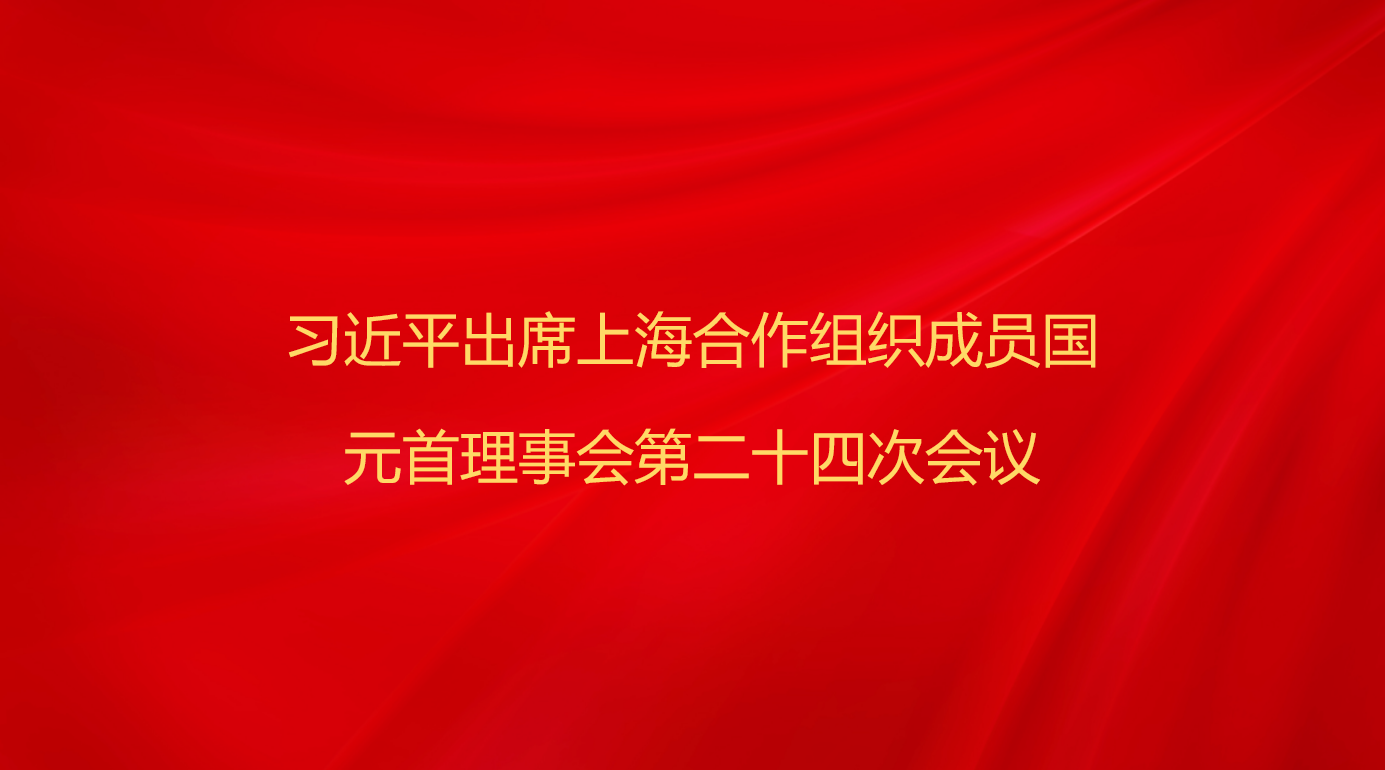 习近平出席上海合作组织成员国元首理事会第二十四次会议